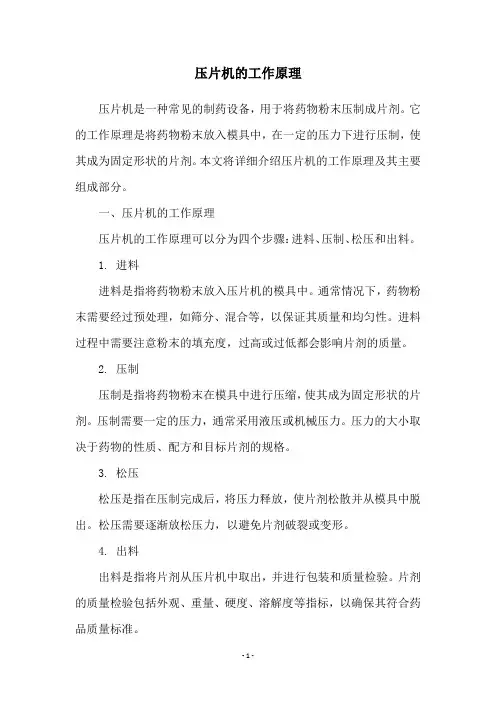 压片机的工作原理

压片机是一种常见的制药设备，用于将药物粉末压制成片剂。它的工作原理是将药物粉末放入模具中，在一定的压力下进行压制，使其成为固定形状的片剂。本文将详细介绍压片机的工作原理及其主要组成部分。

一、压片机的工作原理

压片机的工作原理可以分为四个步骤：进料、压制、松压和出料。

1. 进料

进料是指将药物粉末放入压片机的模具中。通常情况下，药物粉末需要经过预处理，如筛分、混合等，以保证其质量和均匀性。进料过程中需要注意粉末的填充度，过高或过低都会影响片剂的质量。

2. 压制

压制是指将药物粉末在模具中进行压缩，使其成为固定形状的片剂。压制需要一定的压力，通常采用液压或机械压力。压力的大小取决于药物的性质、配方和目标片剂的规格。

3. 松压

松压是指在压制完成后，将压力释放，使片剂松散并从模具中脱出。松压需要逐渐放松压力，以避免片剂破裂或变形。

4. 出料

出料是指将片剂从压片机中取出，并进行包装和质量检验。片剂的质量检验包括外观、重量、硬度、溶解度等指标，以确保其符合药品质量标准。

- 1 -